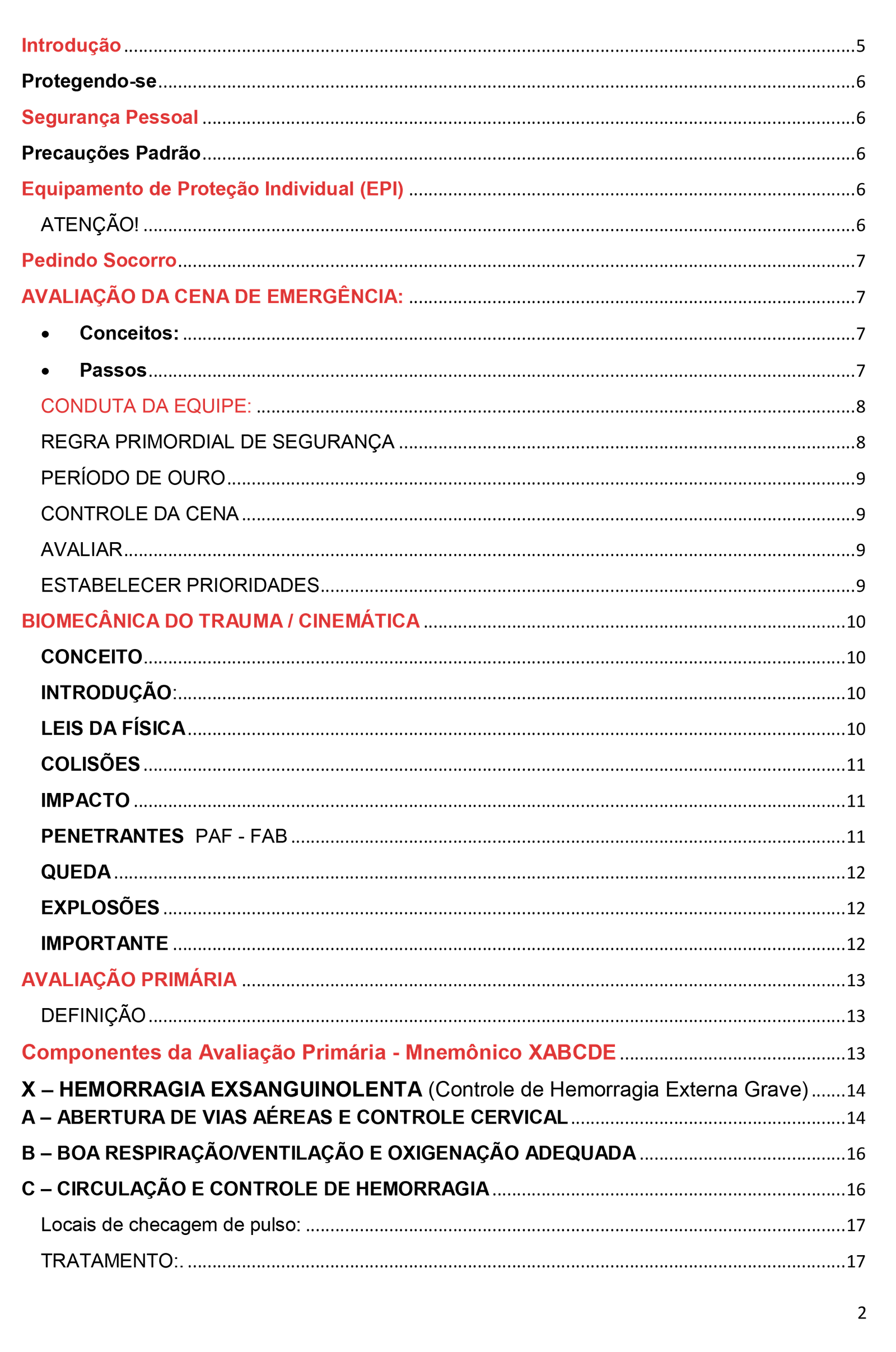 Introdução 5

Protegendo-se 6

Segurança Pessoal 6

Precauções Padrão 6

Equipamento de Proteção Individual (EPI) 6

ATENÇÃO! 6

Pedindo Socorro 7

AVALIAÇÃO DA CENA DE EMERGÊNCIA: 7

• Conceitos: 7

• Passos 7

CONDUTA DA EQUIPE: 8

REGRA PRIMORDIAL DE SEGURANÇA 8

PERÍODO DE OURO 9

CONTROLE DA CENA 9

AVALIAR 9

ESTABELECER PRIORIDADES 9

BIOMECÂNICA DO TRAUMA / CINEMÁTICA 10

CONCEITO 10

INTRODUÇÃO: 10

LEIS DA FÍSICA 10

COLISÕES 11

IMPACTO 11

PENETRANTES PAF - FAB 11

QUEDA 12

EXPLOSÕES 12

IMPORTANTE 12

AVALIAÇÃO PRIMÁRIA 13

DEFINIÇÃO 13

Componentes da Avaliação Primária - Mnemônico XABCDE 13

X – HEMORRAGIA EXSANGUINOLENTA (Controle de Hemorragia Externa Grave) 14

A – ABERTURA DE VIAS AÉREAS E CONTROLE CERVICAL 14

B – BOA RESPIRAÇÃO/VENTILAÇÃO E OXIGENAÇÃO ADEQUADA 16

C – CIRCULAÇÃO E CONTROLE DE HEMORRAGIA 16

Locais de checagem de pulso: 17

TRATAMENTO:. 17

2